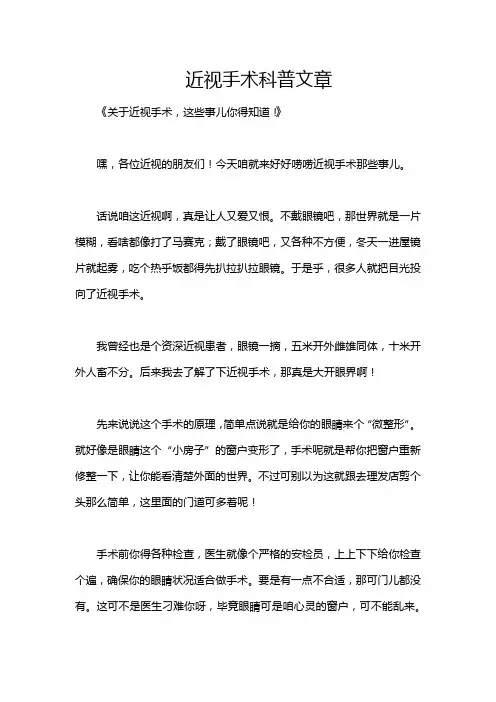 近视手术科普文章

《关于近视手术，这些事儿你得知道！》

嘿，各位近视的朋友们！今天咱就来好好唠唠近视手术那些事儿。

话说咱这近视啊，真是让人又爱又恨。不戴眼镜吧，那世界就是一片模糊，看啥都像打了马赛克；戴了眼镜吧，又各种不方便，冬天一进屋镜片就起雾，吃个热乎饭都得先扒拉扒拉眼镜。于是乎，很多人就把目光投向了近视手术。

我曾经也是个资深近视患者，眼镜一摘，五米开外雌雄同体，十米开外人畜不分。后来我去了解了下近视手术，那真是大开眼界啊！

先来说说这个手术的原理，简单点说就是给你的眼睛来个“微整形”。就好像是眼睛这个“小房子”的窗户变形了，手术呢就是帮你把窗户重新修整一下，让你能看清楚外面的世界。不过可别以为这就跟去理发店剪个头那么简单，这里面的门道可多着呢！

手术前你得各种检查，医生就像个严格的安检员，上上下下给你检查个遍，确保你的眼睛状况适合做手术。要是有一点不合适，那可门儿都没有。这可不是医生刁难你呀，毕竟眼睛可是咱心灵的窗户，可不能乱来。